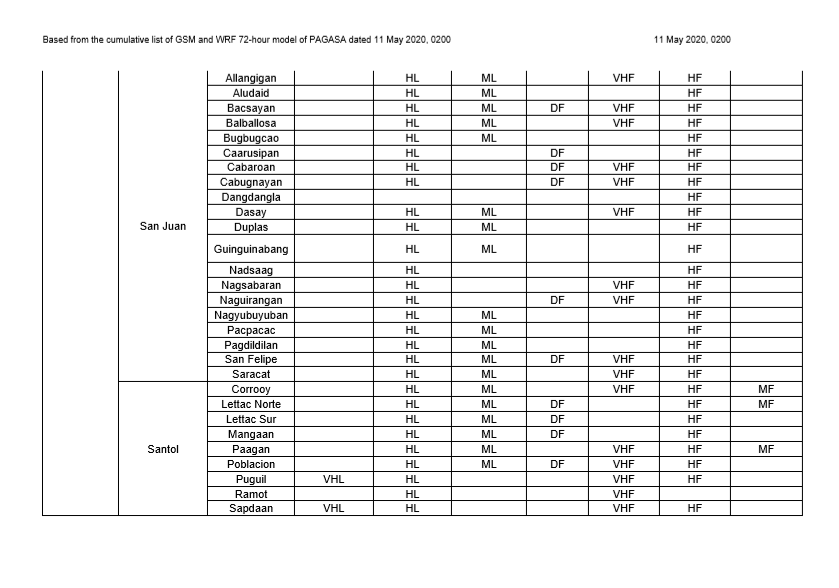 Based from the cumulative list of GSM and WRF 72-hour model of PAGASA dated 11 May 2020, 0200

11 May 2020, 0200

| | | | | | | | | | |
|---|---|---|---|---|---|---|---|---|---|
| | San Juan | Allangigan | | HL | ML | | VHF | HF | |
| | | Aludaid | | HL | ML | | | HF | |
| | | Bacsayan | | HL | ML | DF | VHF | HF | |
| | | Balballosa | | HL | ML | | VHF | HF | |
| | | Bugbugcao | | HL | ML | | | HF | |
| | | Caarusipan | | HL | | DF | | HF | |
| | | Cabaroan | | HL | | DF | VHF | HF | |
| | | Cabugnayan | | HL | | DF | VHF | HF | |
| | | Dangdangla | | | | | | HF | |
| | | Dasay | | HL | ML | | VHF | HF | |
| | | Duplas | | HL | ML | | | HF | |
| | | Guinguinabang | | HL | ML | | | HF | |
| | | Nadsaag | | HL | | | | HF | |
| | | Nagsabaran | | HL | | | VHF | HF | |
| | | Naguirangan | | HL | | DF | VHF | HF | |
| | | Nagyubuyuban | | HL | ML | | | HF | |
| | | Pacpacac | | HL | ML | | | HF | |
| | | Pagdildilan | | HL | ML | | | HF | |
| | | San Felipe | | HL | ML | DF | VHF | HF | |
| | | Saracat | | HL | ML | | VHF | HF | |
| | Santol | Corrooy | | HL | ML | | VHF | HF | MF |
| | | Lettac Norte | | HL | ML | DF | | HF | MF |
| | | Lettac Sur | | HL | ML | DF | | HF | |
| | | Mangaan | | HL | ML | DF | | HF | |
| | | Paagan | | HL | ML | | VHF | HF | MF |
| | | Poblacion | | HL | ML | DF | VHF | HF | |
| | | Puguil | VHL | HL | | | VHF | HF | |
| | | Ramot | | HL | | | VHF | | |
| | | Sapdaan | VHL | HL | | | VHF | HF | |